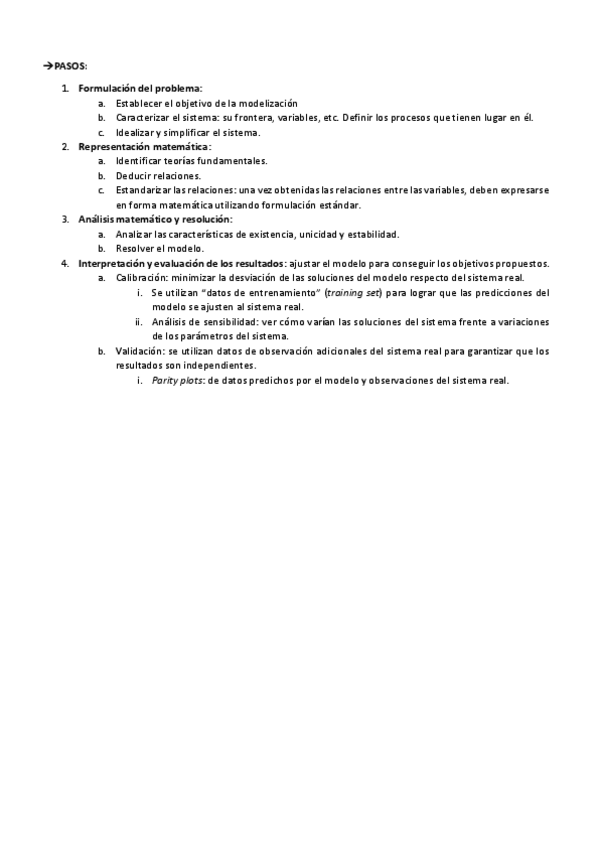 →PASOS:

1. Formulación del problema:
 a. Establecer el objetivo de la modelización
 b. Caracterizar el sistema: su frontera, variables, etc. Definir los procesos que tienen lugar en él.
 c. Idealizar y simplificar el sistema.
2. Representación matemática:
 a. Identificar teorías fundamentales.
 b. Deducir relaciones.
 c. Estandarizar las relaciones: una vez obtenidas las relaciones entre las variables, deben expresarse en forma matemática utilizando formulación estándar.
3. Análisis matemático y resolución:
 a. Analizar las características de existencia, unicidad y estabilidad.
 b. Resolver el modelo.
4. Interpretación y evaluación de los resultados: ajustar el modelo para conseguir los objetivos propuestos.
 a. Calibración: minimizar la desviación de las soluciones del modelo respecto del sistema real.
  i. Se utilizan "datos de entrenamiento" (training set) para lograr que las predicciones del modelo se ajusten al sistema real.
  ii. Análisis de sensibilidad: ver cómo varían las soluciones del sistema frente a variaciones de los parámetros del sistema.
 b. Validación: se utilizan datos de observación adicionales del sistema real para garantizar que los resultados son independientes.
  i. Parity plots: de datos predichos por el modelo y observaciones del sistema real.